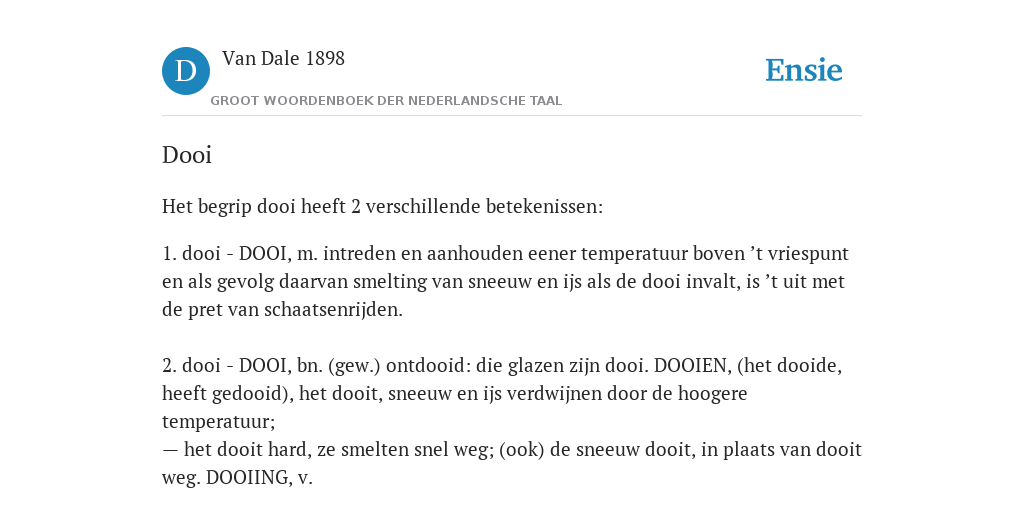 D

Van Dale 1898

GROOT WOORDENBOEK DER NEDERLANDSCHE TAAL

Ensie

Dooi

Het begrip dooi heeft 2 verschillende betekenissen:

1. dooi - DOOI, m. intreden en aanhouden eener temperatuur boven ’t vriespunt en als gevolg daarvan smelting van sneeuw en ijs als de dooi invalt, is ’t uit met de pret van schaatsenrijden.

2. dooi - DOOI, bn. (gew.) ontdooid: die glazen zijn dooi. DOOIEN, (het dooide, heeft gedooid), het dooit, sneeuw en ijs verdwijnen door de hoogere temperatuur;
— het dooit hard, ze smelten snel weg; (ook) de sneeuw dooit, in plaats van dooit weg. DOOIING, v.